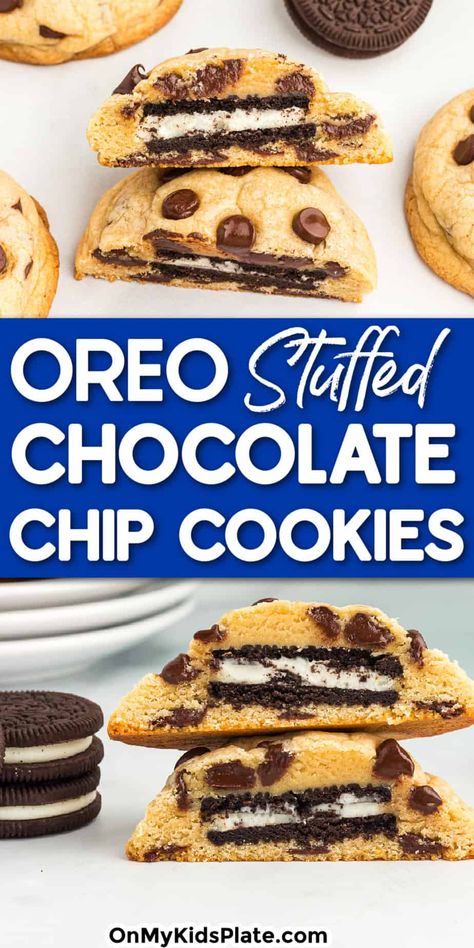 OREO Stuffed CHOCOLATE CHIP COOKIES

OnMyKidsPlate.com